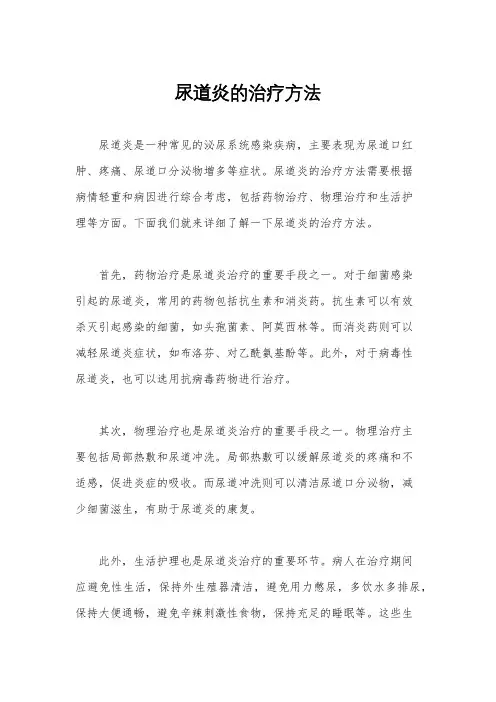 尿道炎的治疗方法

尿道炎是一种常见的泌尿系统感染疾病，主要表现为尿道口红肿、疼痛、尿道口分泌物增多等症状。尿道炎的治疗方法需要根据病情轻重和病因进行综合考虑，包括药物治疗、物理治疗和生活护理等方面。下面我们就来详细了解一下尿道炎的治疗方法。

首先，药物治疗是尿道炎治疗的重要手段之一。对于细菌感染引起的尿道炎，常用的药物包括抗生素和消炎药。抗生素可以有效杀灭引起感染的细菌，如头孢菌素、阿莫西林等。而消炎药则可以减轻尿道炎症状，如布洛芬、对乙酰氨基酚等。此外，对于病毒性尿道炎，也可以选用抗病毒药物进行治疗。

其次，物理治疗也是尿道炎治疗的重要手段之一。物理治疗主要包括局部热敷和尿道冲洗。局部热敷可以缓解尿道炎的疼痛和不适感，促进炎症的吸收。而尿道冲洗则可以清洁尿道口分泌物，减少细菌滋生，有助于尿道炎的康复。

此外，生活护理也是尿道炎治疗的重要环节。病人在治疗期间应避免性生活，保持外生殖器清洁，避免用力憋尿，多饮水多排尿，保持大便通畅，避免辛辣刺激性食物，保持充足的睡眠等。这些生